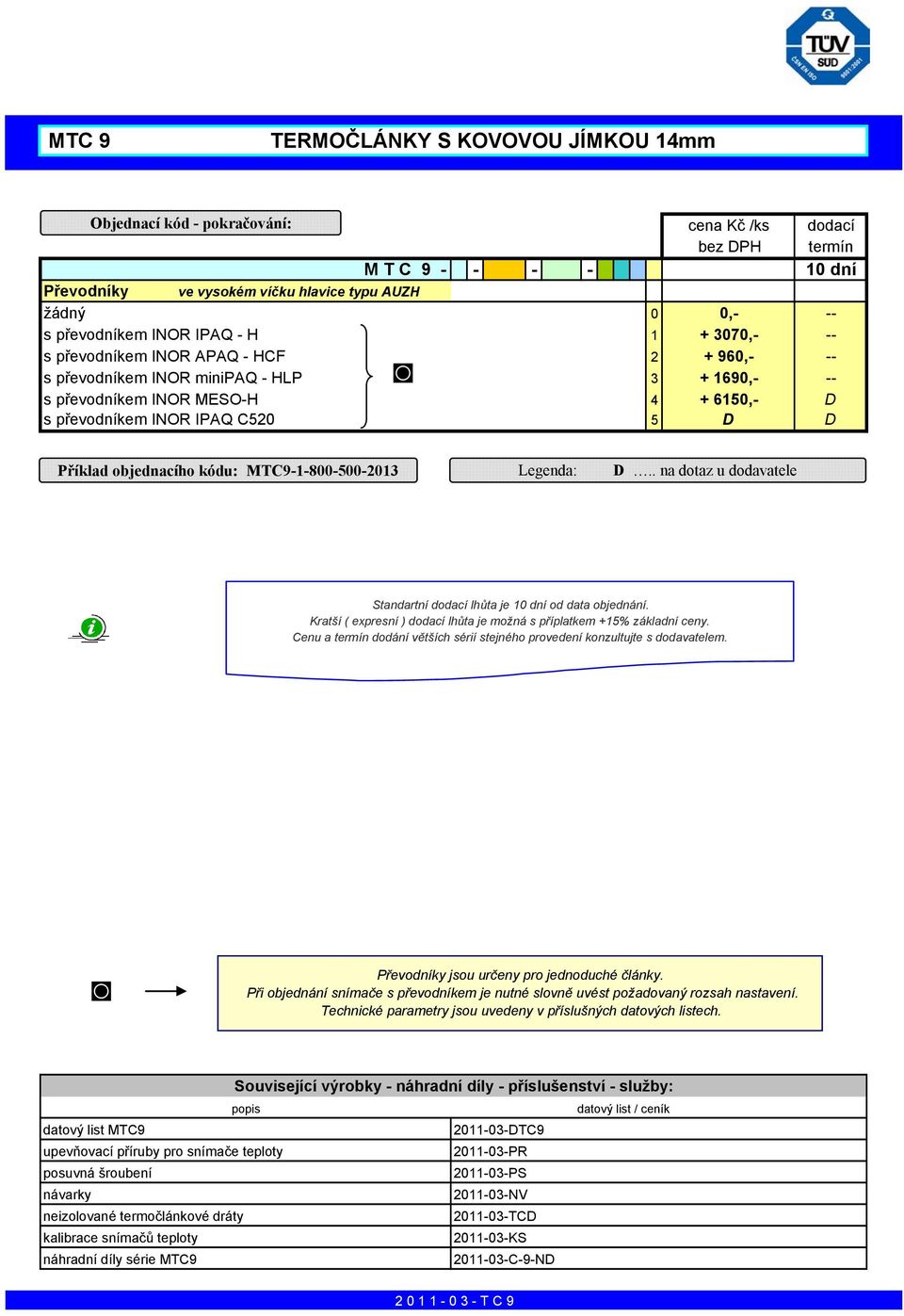 TÜV SÜD
ČSN EN ISO 9001:2001

MTC 9 TERMOČLÁNKY S KOVOVOU JÍMKOU 14mm

Objednací kód - pokračování:

| | | cena Kč /ks bez DPH | dodací termín |
|---|---|---|---|
| M T C 9 - - - - | | | 10 dní |
| Převodníky ve vysokém víčku hlavice typu AUZH | | | |
| žádný | 0 | 0,- | -- |
| s převodníkem INOR IPAQ - H | 1 | + 3070,- | -- |
| s převodníkem INOR APAQ - HCF | 2 | + 960,- | -- |
| s převodníkem INOR miniPAQ - HLP | 3 | + 1690,- | -- |
| s převodníkem INOR MESO-H | 4 | + 6150,- | D |
| s převodníkem INOR IPAQ C520 | 5 | D | D |

Příklad objednacího kódu: MTC9-1-800-500-2013

Legenda: D ….. na dotaz u dodavatele

Standartní dodací lhůta je 10 dní od data objednání.
Kratší ( expresní ) dodací lhůta je možná s příplatkem +15% základní ceny.
Cenu a termín dodání větších sérií stejného provedení konzultujte s dodavatelem.

Převodníky jsou určeny pro jednoduché články.
Při objednání snímače s převodníkem je nutné slovně uvést požadovaný rozsah nastavení.
Technické parametry jsou uvedeny v příslušných datových listech.

Související výrobky - náhradní díly - příslušenství - služby:

| popis | datový list / ceník |
|---|---|
| datový list MTC9 | 2011-03-DTC9 |
| upevňovací příruby pro snímače teploty | 2011-03-PR |
| posuvná šroubení | 2011-03-PS |
| návarky | 2011-03-NV |
| neizolované termočlánkové dráty | 2011-03-TCD |
| kalibrace snímačů teploty | 2011-03-KS |
| náhradní díly série MTC9 | 2011-03-C-9-ND |

2 0 1 1 - 0 3 - T C 9